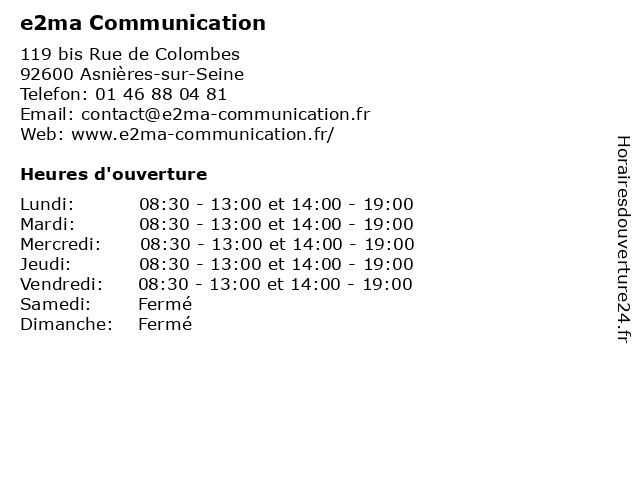 e2ma Communication

119 bis Rue de Colombes
92600 Asnières-sur-Seine
Telefon: 01 46 88 04 81
Email: contact@e2ma-communication.fr
Web: www.e2ma-communication.fr/

Heures d'ouverture

| | |
|---|---|
| Lundi: | 08:30 - 13:00 et 14:00 - 19:00 |
| Mardi: | 08:30 - 13:00 et 14:00 - 19:00 |
| Mercredi: | 08:30 - 13:00 et 14:00 - 19:00 |
| Jeudi: | 08:30 - 13:00 et 14:00 - 19:00 |
| Vendredi: | 08:30 - 13:00 et 14:00 - 19:00 |
| Samedi: | Fermé |
| Dimanche: | Fermé |

Horairesdouverture24.fr